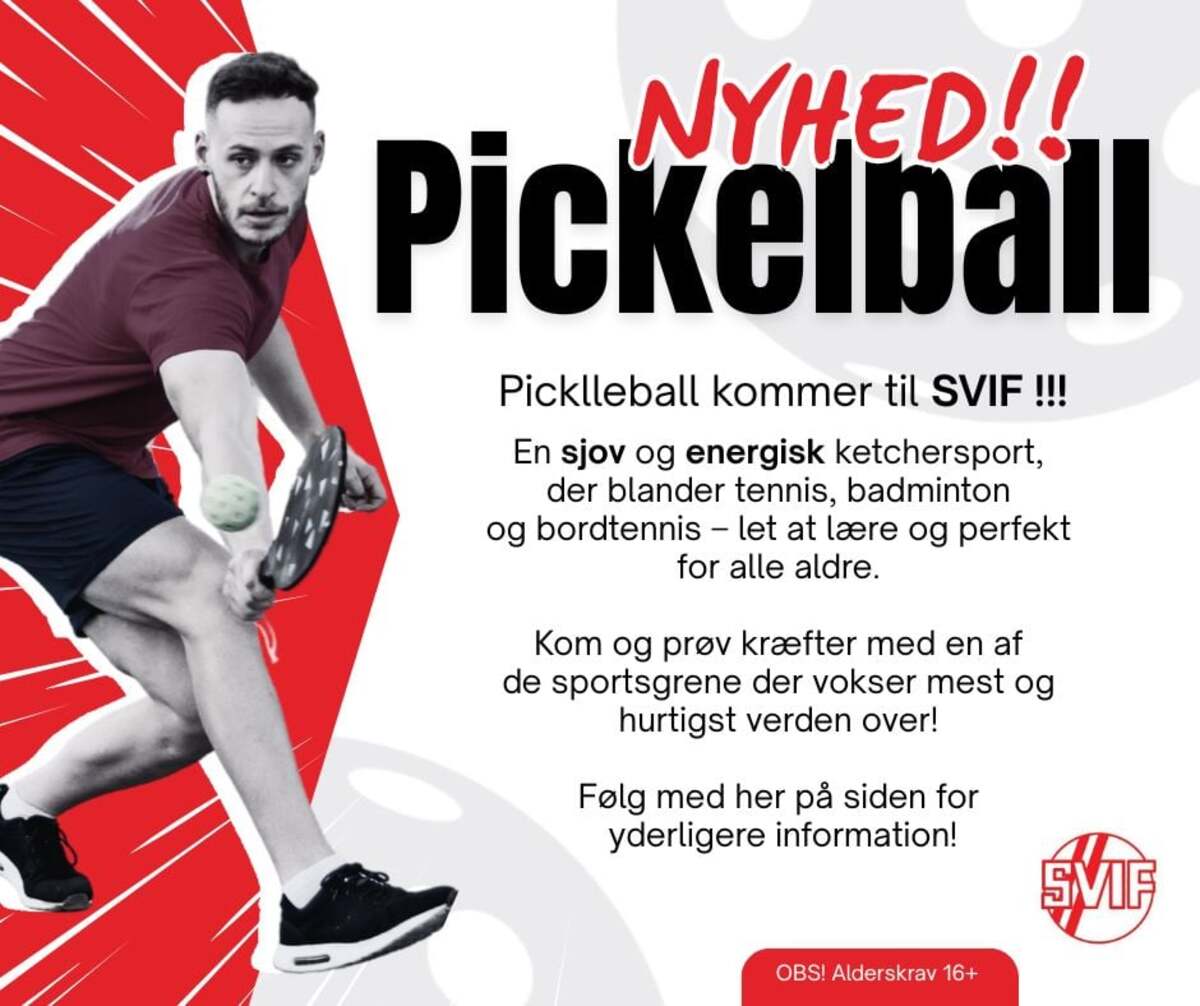 NYHED!!
Pickelball

Picklleball kommer til SVIF !!!

En sjov og energisk ketchersport, der blander tennis, badminton og bordtennis – let at lære og perfekt for alle aldre.

Kom og prøv kræfter med en af de sportsgrene der vokser mest og hurtigst verden over!

Følg med her på siden for yderligere information!

SVIF

OBS! Alderskrav 16+